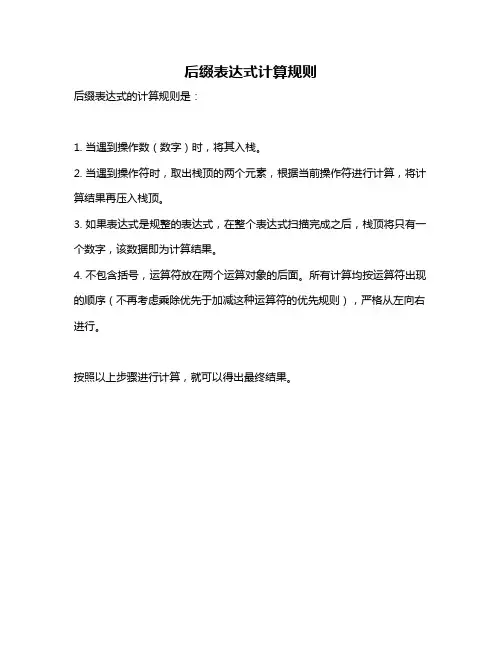 后缀表达式计算规则

后缀表达式的计算规则是：

1. 当遇到操作数（数字）时，将其入栈。

2. 当遇到操作符时，取出栈顶的两个元素，根据当前操作符进行计算，将计算结果再压入栈顶。

3. 如果表达式是规整的表达式，在整个表达式扫描完成之后，栈顶将只有一个数字，该数据即为计算结果。

4. 不包含括号，运算符放在两个运算对象的后面。所有计算均按运算符出现的顺序（不再考虑乘除优先于加减这种运算符的优先规则），严格从左向右进行。

按照以上步骤进行计算，就可以得出最终结果。